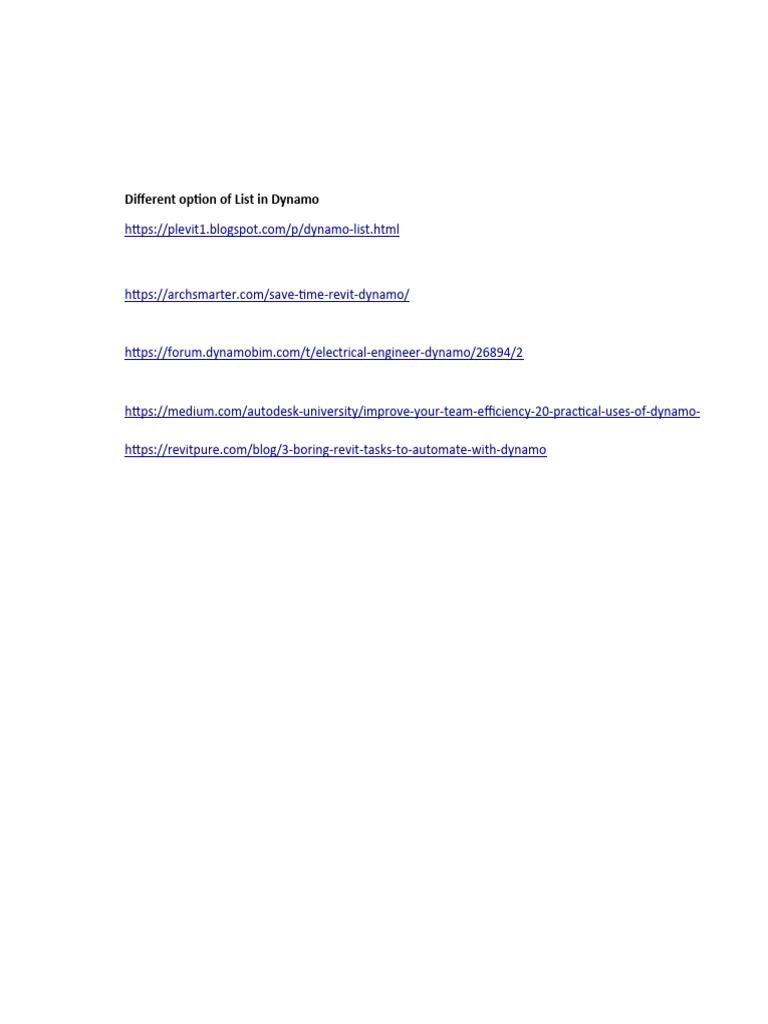 Different option of List in Dynamo

https://plevit1.blogspot.com/p/dynamo-list.html

https://archsmarter.com/save-time-revit-dynamo/

https://forum.dynamobim.com/t/electrical-engineer-dynamo/26894/2

https://medium.com/autodesk-university/improve-your-team-efficiency-20-practical-uses-of-dynamo-

https://revitpure.com/blog/3-boring-revit-tasks-to-automate-with-dynamo